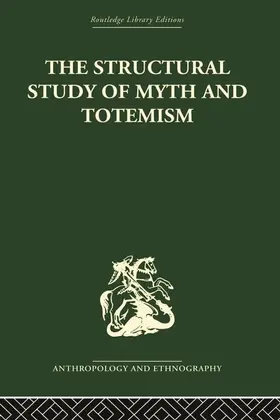 Routledge Library Editions

THE STRUCTURAL STUDY OF MYTH AND TOTEMISM

ANTHROPOLOGY AND ETHNOGRAPHY